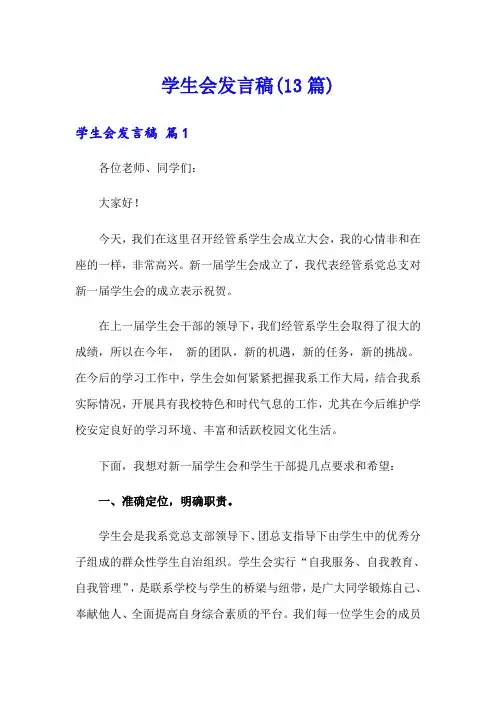 学生会发言稿(13篇)

学生会发言稿 篇1

各位老师、同学们:

大家好!

今天，我们在这里召开经管系学生会成立大会，我的心情非和在座的一样，非常高兴。新一届学生会成立了，我代表经管系党总支对新一届学生会的成立表示祝贺。

在上一届学生会干部的领导下，我们经管系学生会取得了很大的成绩，所以在今年， 新的团队，新的机遇，新的任务，新的挑战。在今后的学习工作中，学生会如何紧紧把握我系工作大局，结合我系实际情况，开展具有我校特色和时代气息的工作，尤其在今后维护学校安定良好的学习环境、丰富和活跃校园文化生活。

下面，我想对新一届学生会和学生干部提几点要求和希望:

一、准确定位，明确职责。

学生会是我系党总支部领导下、团总支指导下由学生中的优秀分子组成的群众性学生自治组织。学生会实行“自我服务、自我教育、自我管理”，是联系学校与学生的桥梁与纽带，是广大同学锻炼自己、奉献他人、全面提高自身综合素质的平台。我们每一位学生会的成员